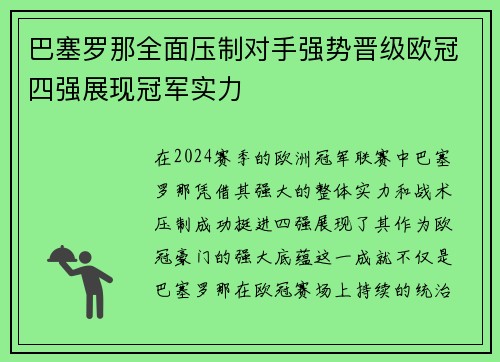 巴塞罗那全面压制对手强势晋级欧冠四强展现冠军实力

在2024赛季的欧洲冠军联赛中巴塞罗那凭借其强大的整体实力和战术压制成功挺进四强展现了其作为欧冠豪门的强大底蕴这一成就不仅是巴塞罗那在欧冠赛场上持续的统治